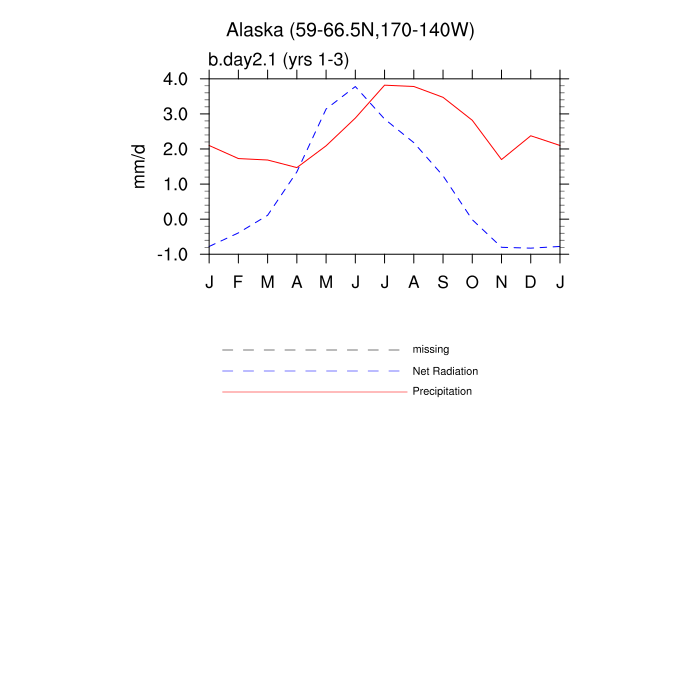 Alaska (59-66.5N,170-140W)

b.day2.1 (yrs 1-3)

mm/d

4.0
3.0
2.0
1.0
0.0
-1.0

J F M A M J J A S O N D J

missing
Net Radiation
Precipitation